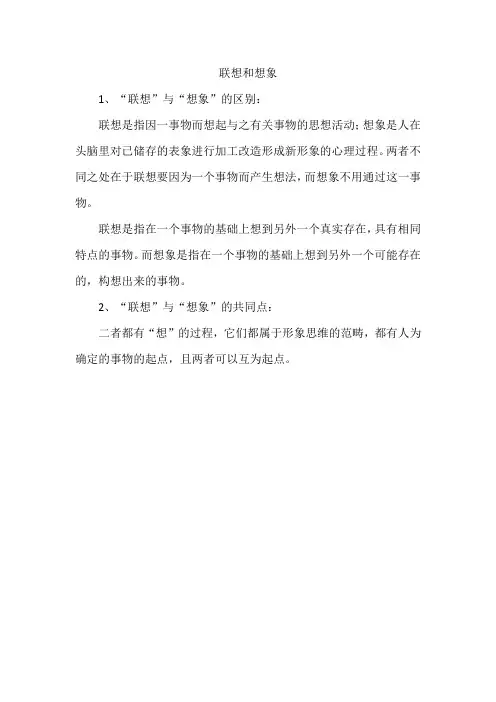 联想和想象

1、“联想”与“想象”的区别：

联想是指因一事物而想起与之有关事物的思想活动；想象是人在头脑里对已储存的表象进行加工改造形成新形象的心理过程。两者不同之处在于联想要因为一个事物而产生想法，而想象不用通过这一事物。

联想是指在一个事物的基础上想到另外一个真实存在，具有相同特点的事物。而想象是指在一个事物的基础上想到另外一个可能存在的，构想出来的事物。

2、“联想”与“想象”的共同点：

二者都有“想”的过程，它们都属于形象思维的范畴，都有人为确定的事物的起点，且两者可以互为起点。